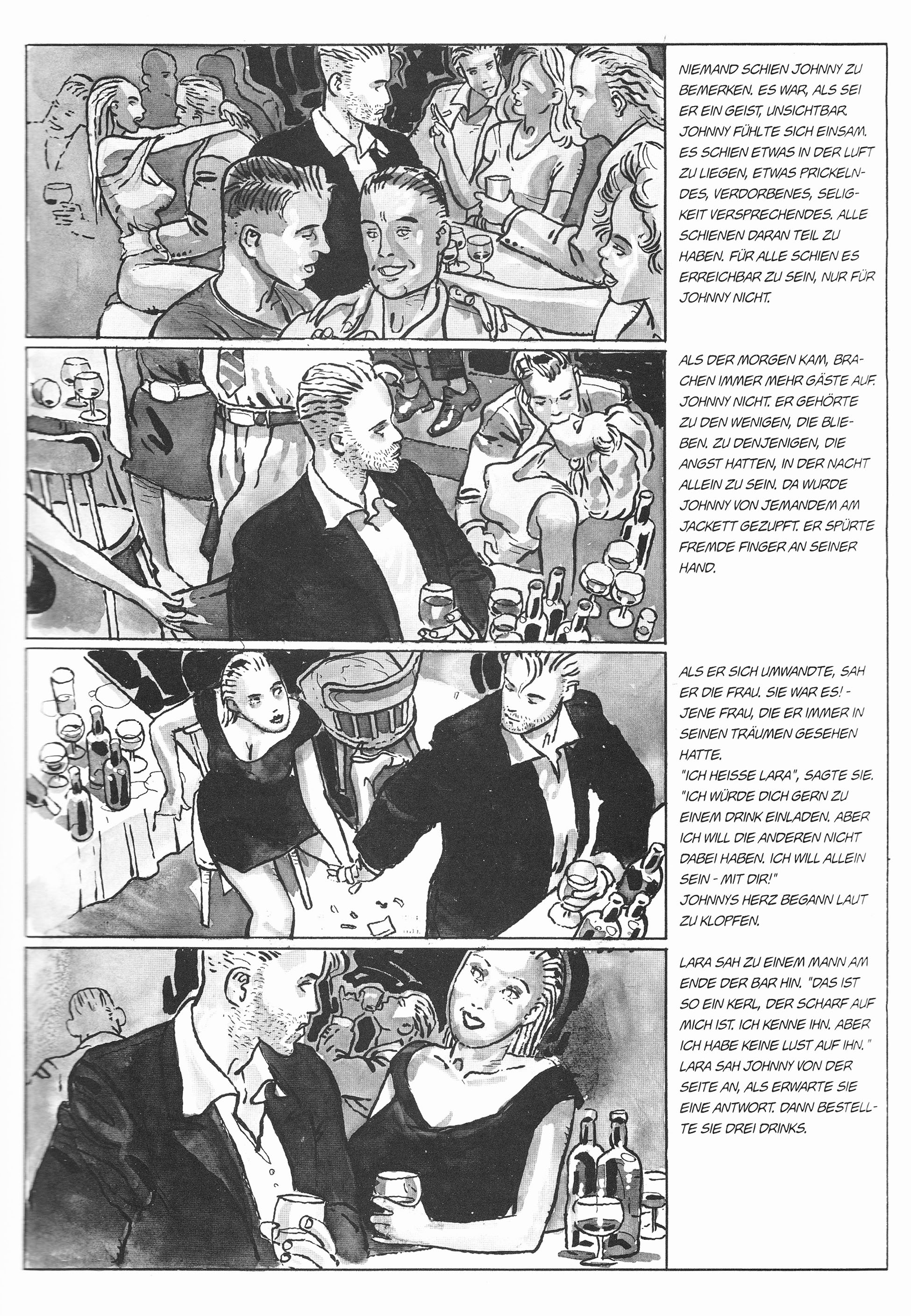 NIEMAND SCHIEN JOHNNY ZU BEMERKEN. ES WAR, ALS SEI ER EIN GEIST, UNSICHTBAR. JOHNNY FÜHLTE SICH EINSAM. ES SCHIEN ETWAS IN DER LUFT ZU LIEGEN, ETWAS PRICKELNDES, VERDORBENES, SELIGKEIT VERSPRECHENDES. ALLE SCHIENEN DARAN TEIL ZU HABEN. FÜR ALLE SCHIEN ES ERREICHBAR ZU SEIN, NUR FÜR JOHNNY NICHT.

ALS DER MORGEN KAM, BRACHEN IMMER MEHR GÄSTE AUF. JOHNNY NICHT. ER GEHÖRTE ZU DEN WENIGEN, DIE BLIEBEN. ZU DENJENIGEN, DIE ANGST HATTEN, IN DER NACHT ALLEIN ZU SEIN. DA WURDE JOHNNY VON JEMANDEM AM JACKETT GEZUPFT. ER SPÜRTE FREMDE FINGER AN SEINER HAND.

ALS ER SICH UMWANDTE, SAH ER DIE FRAU. SIE WAR ES! - JENE FRAU, DIE ER IMMER IN SEINEN TRÄUMEN GESEHEN HATTE.
"ICH HEISSE LARA", SAGTE SIE. "ICH WÜRDE DICH GERN ZU EINEM DRINK EINLADEN. ABER ICH WILL DIE ANDEREN NICHT DABEI HABEN. ICH WILL ALLEIN SEIN - MIT DIR!"
JOHNNYS HERZ BEGANN LAUT ZU KLOPFEN.

LARA SAH ZU EINEM MANN AM ENDE DER BAR HIN. "DAS IST SO EIN KERL, DER SCHARF AUF MICH IST. ICH KENNE IHN. ABER ICH HABE KEINE LUST AUF IHN." LARA SAH JOHNNY VON DER SEITE AN, ALS ERWARTE SIE EINE ANTWORT. DANN BESTELLTE SIE DREI DRINKS.